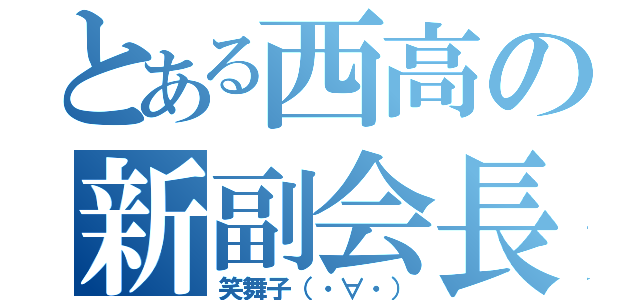 とある西高の
新副会長
笑舞子（・∀・）